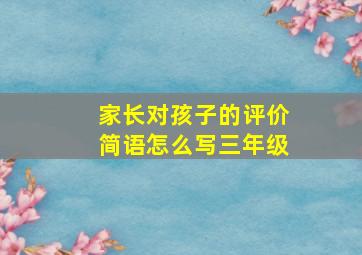 家长对孩子的评价简语怎么写三年级